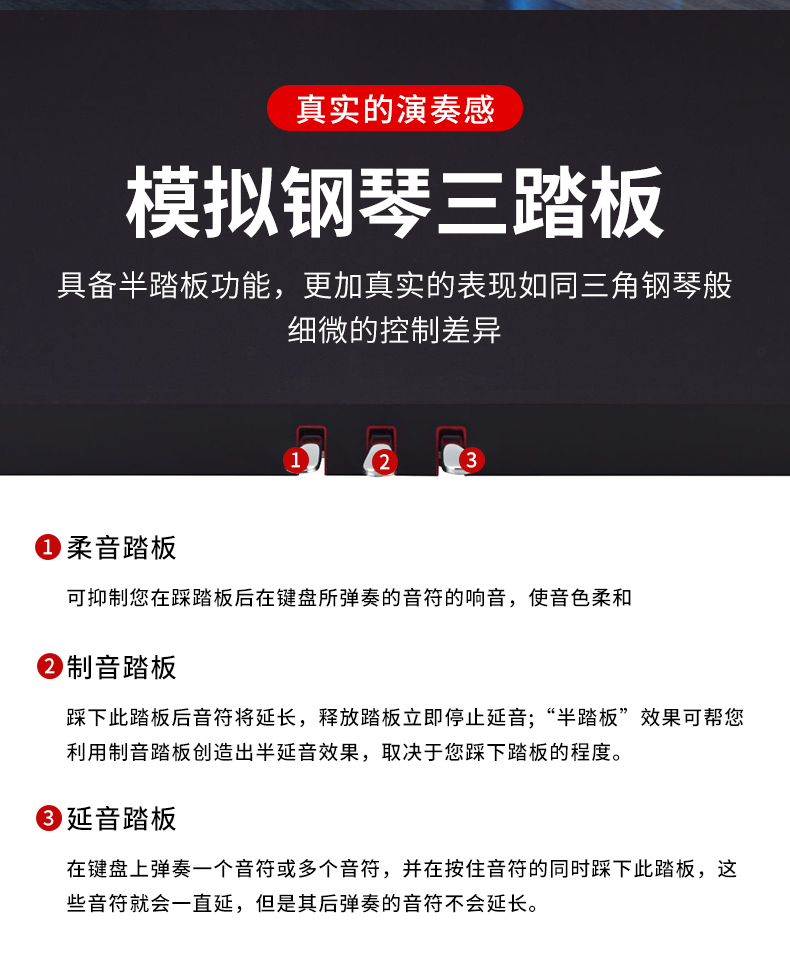 真实的演奏感

模拟钢琴三踏板

具备半踏板功能，更加真实的表现如同三角钢琴般细微的控制差异

1 2 3

1 柔音踏板

可抑制您在踩踏板后在键盘所弹奏的音符的响音，使音色柔和

2 制音踏板

踩下此踏板后音符将延长，释放踏板立即停止延音;“半踏板”效果可帮您利用制音踏板创造出半延音效果，取决于您踩下踏板的程度。

3 延音踏板

在键盘上弹奏一个音符或多个音符，并在按住音符的同时踩下此踏板，这些音符就会一直延，但是其后弹奏的音符不会延长。